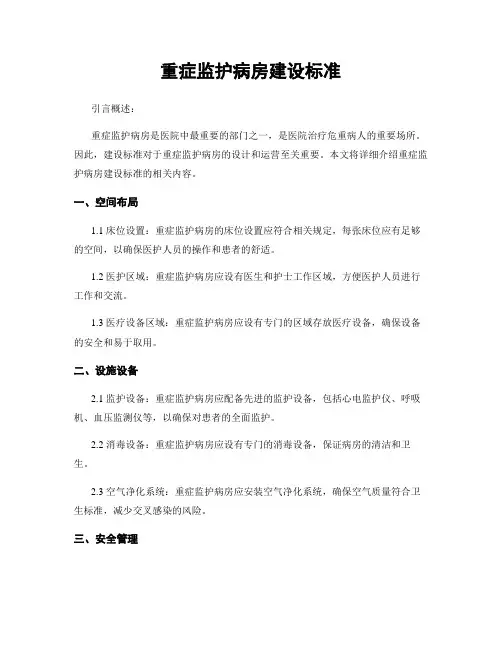 重症监护病房建设标准

引言概述：

重症监护病房是医院中最重要的部门之一，是医院治疗危重病人的重要场所。因此，建设标准对于重症监护病房的设计和运营至关重要。本文将详细介绍重症监护病房建设标准的相关内容。

一、空间布局

1.1 床位设置：重症监护病房的床位设置应符合相关规定，每张床位应有足够的空间，以确保医护人员的操作和患者的舒适。

1.2 医护区域：重症监护病房应设有医生和护士工作区域，方便医护人员进行工作和交流。

1.3 医疗设备区域：重症监护病房应设有专门的区域存放医疗设备，确保设备的安全和易于取用。

二、设施设备

2.1 监护设备：重症监护病房应配备先进的监护设备，包括心电监护仪、呼吸机、血压监测仪等，以确保对患者的全面监护。

2.2 消毒设备：重症监护病房应设有专门的消毒设备，保证病房的清洁和卫生。

2.3 空气净化系统：重症监护病房应安装空气净化系统，确保空气质量符合卫生标准，减少交叉感染的风险。

三、安全管理